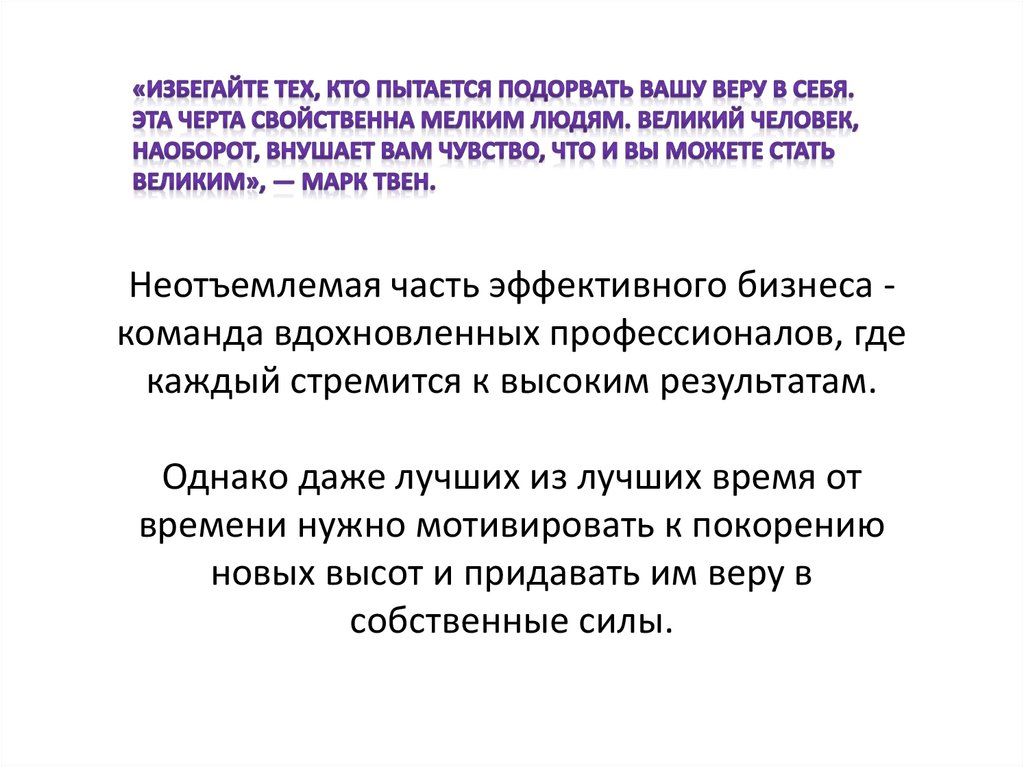 «ИЗБЕГАЙТЕ ТЕХ, КТО ПЫТАЕТСЯ ПОДОРВАТЬ ВАШУ ВЕРУ В СЕБЯ. ЭТА ЧЕРТА СВОЙСТВЕННА МЕЛКИМ ЛЮДЯМ. ВЕЛИКИЙ ЧЕЛОВЕК, НАОБОРОТ, ВНУШАЕТ ВАМ ЧУВСТВО, ЧТО И ВЫ МОЖЕТЕ СТАТЬ ВЕЛИКИМ», — МАРК ТВЕН.

Неотъемлемая часть эффективного бизнеса - команда вдохновленных профессионалов, где каждый стремится к высоким результатам.

Однако даже лучших из лучших время от времени нужно мотивировать к покорению новых высот и придавать им веру в собственные силы.